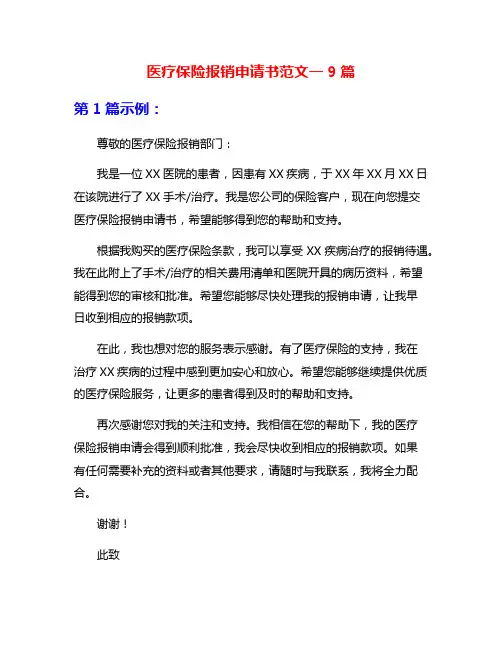 医疗保险报销申请书范文一 9 篇

第 1 篇示例：

尊敬的医疗保险报销部门：

我是一位 XX 医院的患者，因患有 XX 疾病，于 XX 年 XX 月 XX 日在该院进行了 XX 手术/治疗。我是您公司的保险客户，现在向您提交医疗保险报销申请书，希望能够得到您的帮助和支持。

根据我购买的医疗保险条款，我可以享受 XX 疾病治疗的报销待遇。我在此附上了手术/治疗的相关费用清单和医院开具的病历资料，希望能得到您的审核和批准。希望您能够尽快处理我的报销申请，让我早日收到相应的报销款项。

在此，我也想对您的服务表示感谢。有了医疗保险的支持，我在治疗 XX 疾病的过程中感到更加安心和放心。希望您能够继续提供优质的医疗保险服务，让更多的患者得到及时的帮助和支持。

再次感谢您对我的关注和支持。我相信在您的帮助下，我的医疗保险报销申请会得到顺利批准，我会尽快收到相应的报销款项。如果有任何需要补充的资料或者其他要求，请随时与我联系，我将全力配合。

谢谢！

此致